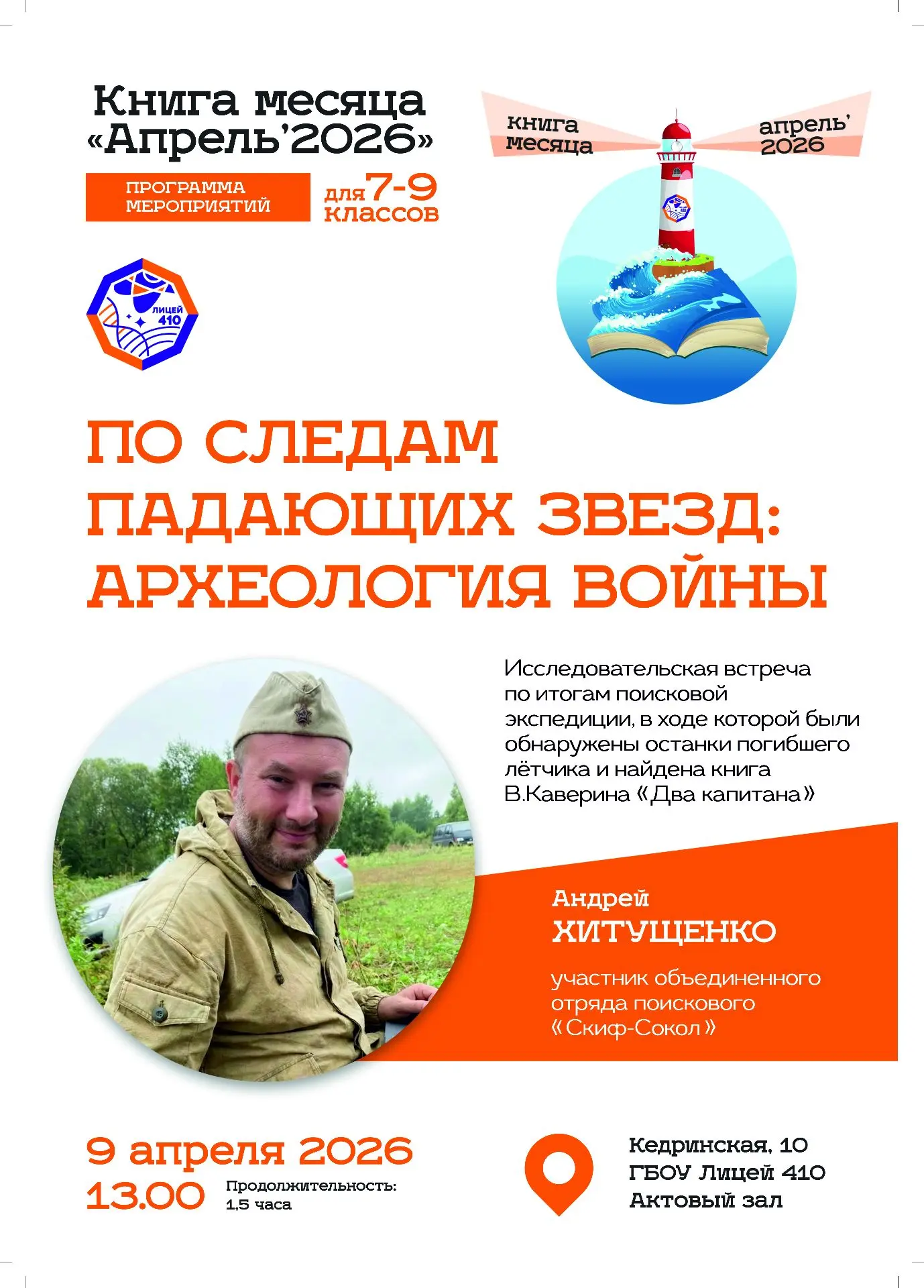 Книга месяца
«Апрель'2026»

ПРОГРАММА
МЕРОПРИЯТИЙ

для 7-9
классов

книга
месяца

апрель'
2026

ЛИЦЕЙ
410

ПО СЛЕДАМ
ПАДАЮЩИХ ЗВЕЗД:
АРХЕОЛОГИЯ ВОЙНЫ

Исследовательская встреча по итогам поисковой экспедиции, в ходе которой были обнаружены останки погибшего лётчика и найдена книга В.Каверина «Два капитана»

Андрей
ХИТУЩЕНКО

участник объединенного отряда поискового «Скиф-Сокол»

9 апреля 2026
13.00

Продолжительность:
1,5 часа

Кедринская, 10
ГБОУ Лицей 410
Актовый зал